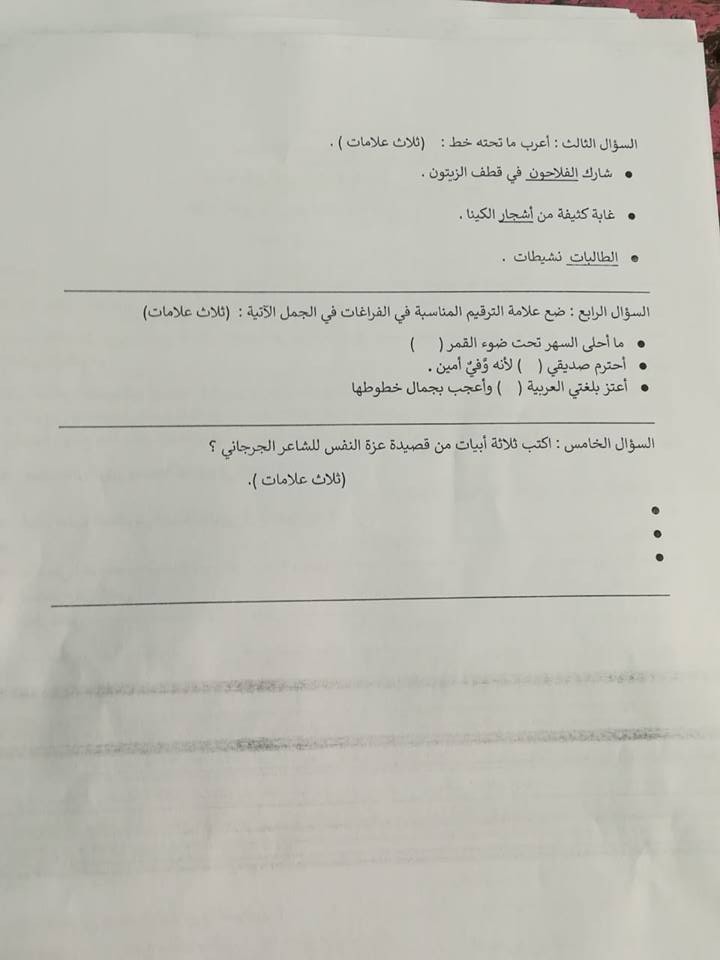 السؤال الثالث : أعرب ما تحته خط : (ثلاث علامات ) .

• شارك الفلاحون في قطف الزيتون .

• غابة كثيفة من أشجار الكينا .

• الطالبات نشيطات .

السؤال الرابع : ضع علامة الترقيم المناسبة في الفراغات في الجمل الآتية : (ثلاث علامات)

• ما أحلى السهر تحت ضوء القمر ( )
• أحترم صديقي ( ) لأنه وَفيٌ أمين .
• أعتز بلغتي العربية ( ) وأعجب بجمال خطوطها

السؤال الخامس : اكتب ثلاثة أبيات من قصيدة عزة النفس للشاعر الجرجاني ؟

(ثلاث علامات ).

•
•
•